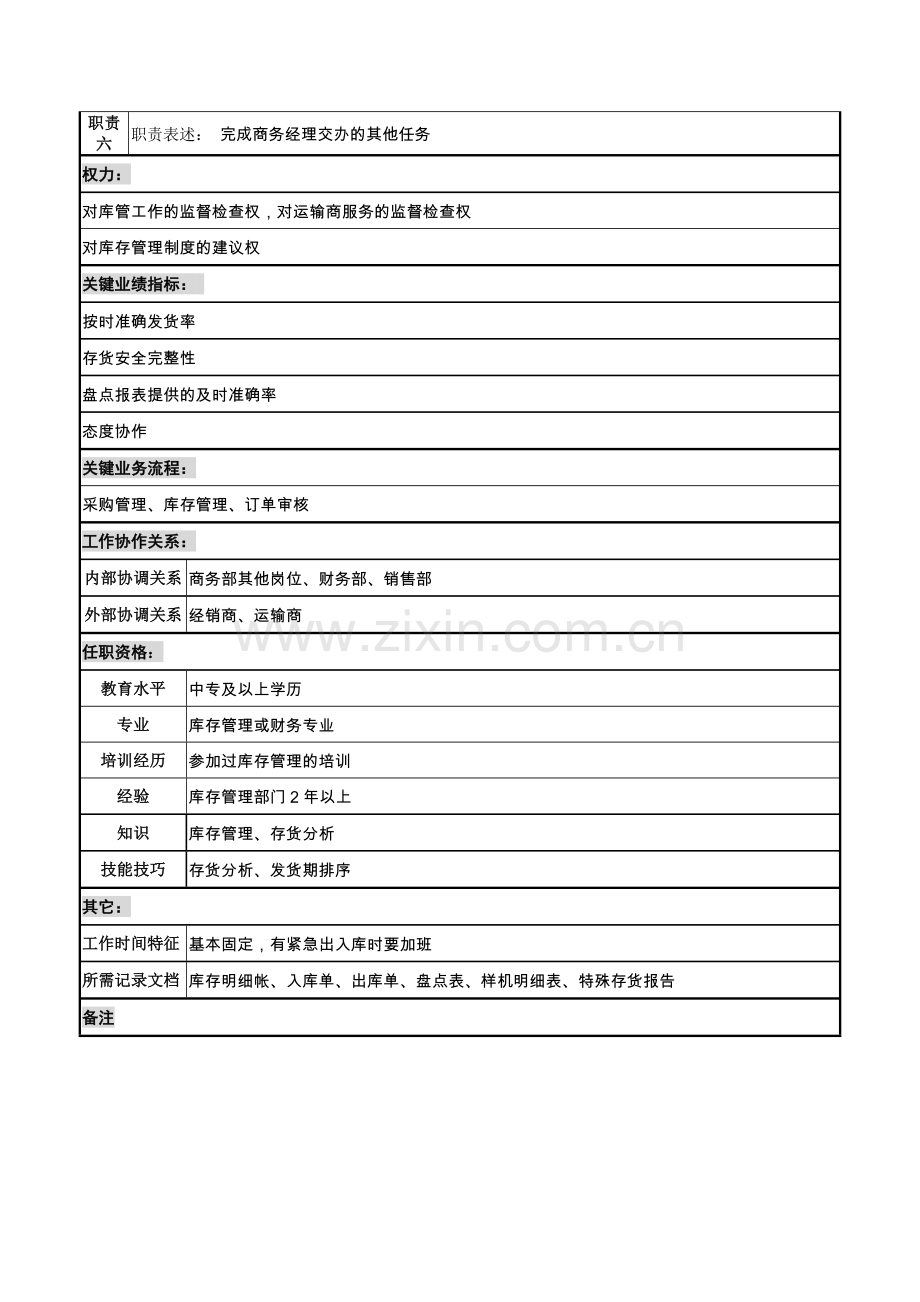 | 职责六 | 职责表述： 完成商务经理交办的其他任务 |
|---|---|
| 权力： | |
| 对库管工作的监督检查权，对运输商服务的监督检查权 | |
| 对库存管理制度的建议权 | |
| 关键业绩指标： | |
| 按时准确发货率 | |
| 存货安全完整性 | |
| 盘点报表提供的及时准确率 | |
| 态度协作 | |
| 关键业务流程： | |
| 采购管理、库存管理、订单审核 | |
| 工作协作关系： | |
| 内部协调关系 | 商务部其他岗位、财务部、销售部 |
| 外部协调关系 | 经销商、运输商 |
| 任职资格： | |
| 教育水平 | 中专及以上学历 |
| 专业 | 库存管理或财务专业 |
| 培训经历 | 参加过库存管理的培训 |
| 经验 | 库存管理部门2年以上 |
| 知识 | 库存管理、存货分析 |
| 技能技巧 | 存货分析、发货期排序 |
| 其它： | |
| 工作时间特征 | 基本固定，有紧急出入库时要加班 |
| 所需记录文档 | 库存明细帐、入库单、出库单、盘点表、样机明细表、特殊存货报告 |
| 备注 | |

www.zixin.com.cn